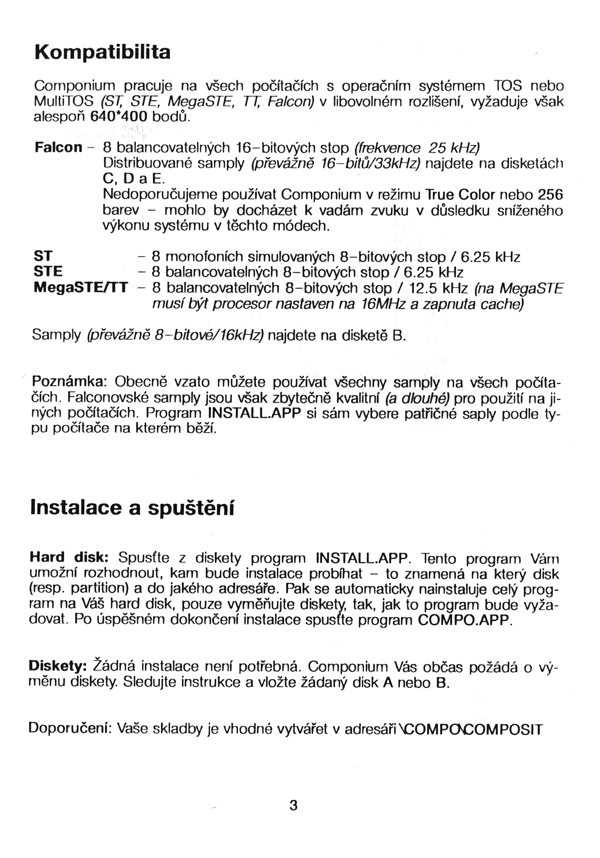 Kompatibilita

Componium pracuje na všech počítačích s operačním systémem TOS nebo MultiTOS (ST, STE, MegaSTE, TT, Falcon) v libovolném rozlišení, vyžaduje však alespoň 640*400 bodů.

Falcon – 8 balancovatelných 16-bitových stop (frekvence 25 kHz)
Distribuované samply (převážně 16-bitů/33kHz) najdete na disketách C, D a E.
Nedoporučujeme používat Componium v režimu True Color nebo 256 barev – mohlo by docházet k vadám zvuku v důsledku sníženého výkonu systému v těchto módech.

ST – 8 monofoních simulovaných 8-bitových stop / 6.25 kHz
STE – 8 balancovatelných 8-bitových stop / 6.25 kHz
MegaSTE/TT – 8 balancovatelných 8-bitových stop / 12.5 kHz (na MegaSTE musí být procesor nastaven na 16MHz a zapnuta cache)

Samply (převážně 8-bitové/16kHz) najdete na disketě B.

Poznámka: Obecně vzato můžete používat všechny samply na všech počítačích. Falconovské samply jsou však zbytečně kvalitní (a dlouhé) pro použití na jiných počítačích. Program INSTALL.APP si sám vybere patřičné saply podle typu počítače na kterém běží.

Instalace a spuštění

Hard disk: Spusťte z diskety program INSTALL.APP. Tento program Vám umožní rozhodnout, kam bude instalace probíhat – to znamená na který disk (resp. partition) a do jakého adresáře. Pak se automaticky nainstaluje celý program na Váš hard disk, pouze vyměňujte diskety, tak, jak to program bude vyžadovat. Po úspěšném dokončení instalace spusťte program COMPO.APP.

Diskety: Žádná instalace není potřebná. Componium Vás občas požádá o výměnu diskety. Sledujte instrukce a vložte žádaný disk A nebo B.

Doporučení: Vaše skladby je vhodné vytvářet v adresáři \COMPO\COMPOSIT

3